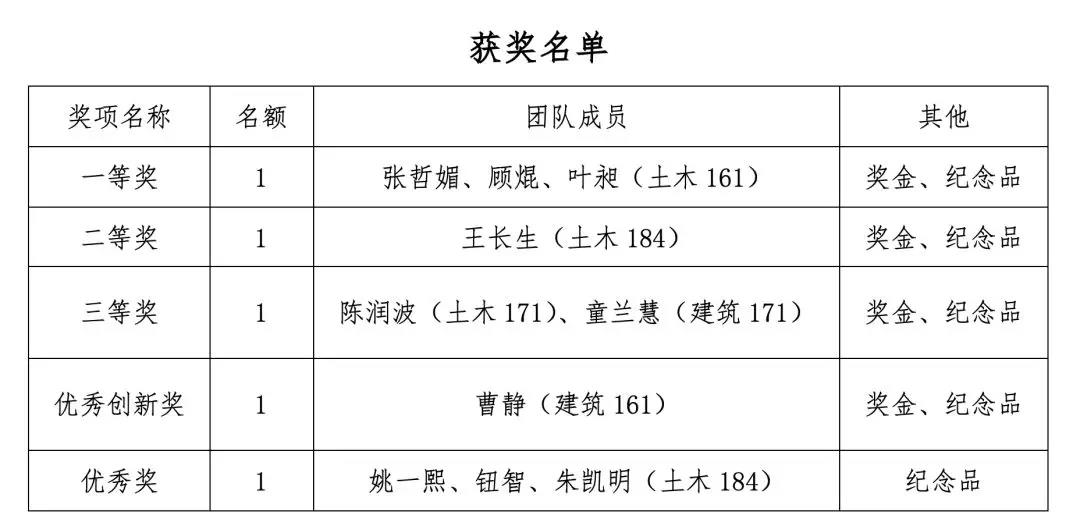 获奖名单

| 奖项名称 | 名额 | 团队成员 | 其他 |
|---|---|---|---|
| 一等奖 | 1 | 张哲媚、顾焜、叶昶（土木161） | 奖金、纪念品 |
| 二等奖 | 1 | 王长生（土木184） | 奖金、纪念品 |
| 三等奖 | 1 | 陈润波（土木171）、童兰慧（建筑171） | 奖金、纪念品 |
| 优秀创新奖 | 1 | 曹静（建筑161） | 奖金、纪念品 |
| 优秀奖 | 1 | 姚一熙、钮智、朱凯明（土木184） | 纪念品 |